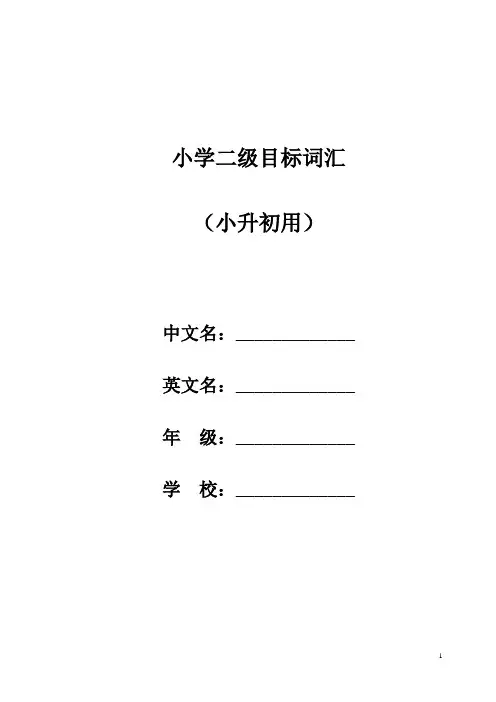 小学二级目标词汇

（小升初用）

中文名：______________

英文名：______________

年　级：______________

学　校：______________

1